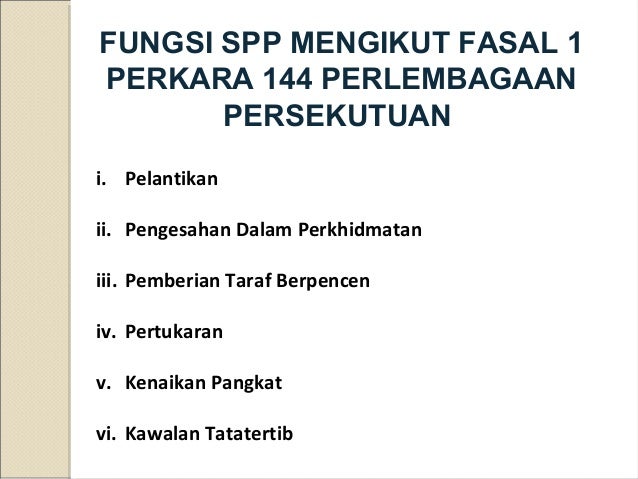 FUNGSI SPP MENGIKUT FASAL 1 PERKARA 144 PERLEMBAGAAN PERSEKUTUAN

i. Pelantikan

ii. Pengesahan Dalam Perkhidmatan

iii. Pemberian Taraf Berpencen

iv. Pertukaran

v. Kenaikan Pangkat

vi. Kawalan Tatatertib